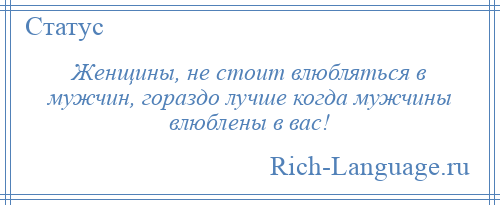 Статус

Женщины, не стоит влюбляться в мужчин, гораздо лучше когда мужчины влюблены в вас!

Rich-Language.ru